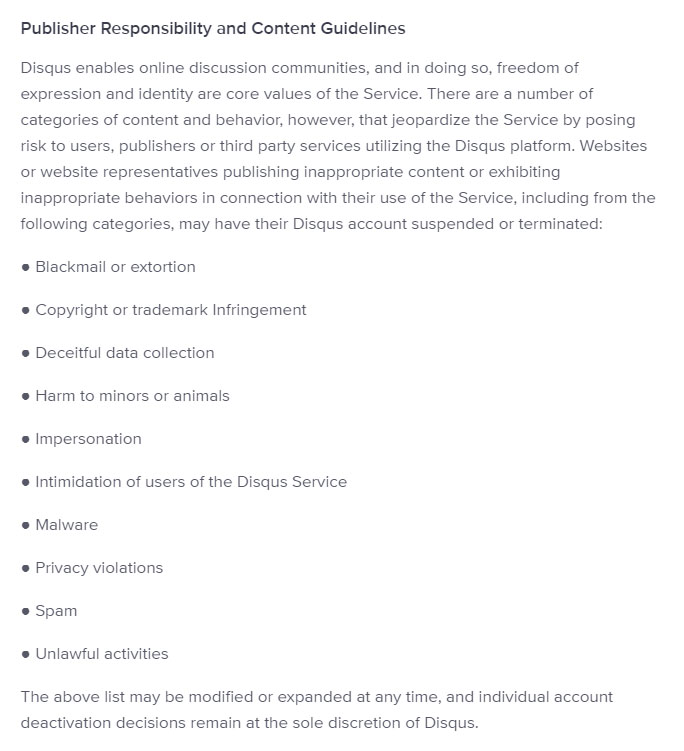 Publisher Responsibility and Content Guidelines

Disqus enables online discussion communities, and in doing so, freedom of expression and identity are core values of the Service. There are a number of categories of content and behavior, however, that jeopardize the Service by posing risk to users, publishers or third party services utilizing the Disqus platform. Websites or website representatives publishing inappropriate content or exhibiting inappropriate behaviors in connection with their use of the Service, including from the following categories, may have their Disqus account suspended or terminated:

• Blackmail or extortion

• Copyright or trademark Infringement

• Deceitful data collection

• Harm to minors or animals

• Impersonation

• Intimidation of users of the Disqus Service

• Malware

• Privacy violations

• Spam

• Unlawful activities

The above list may be modified or expanded at any time, and individual account deactivation decisions remain at the sole discretion of Disqus.